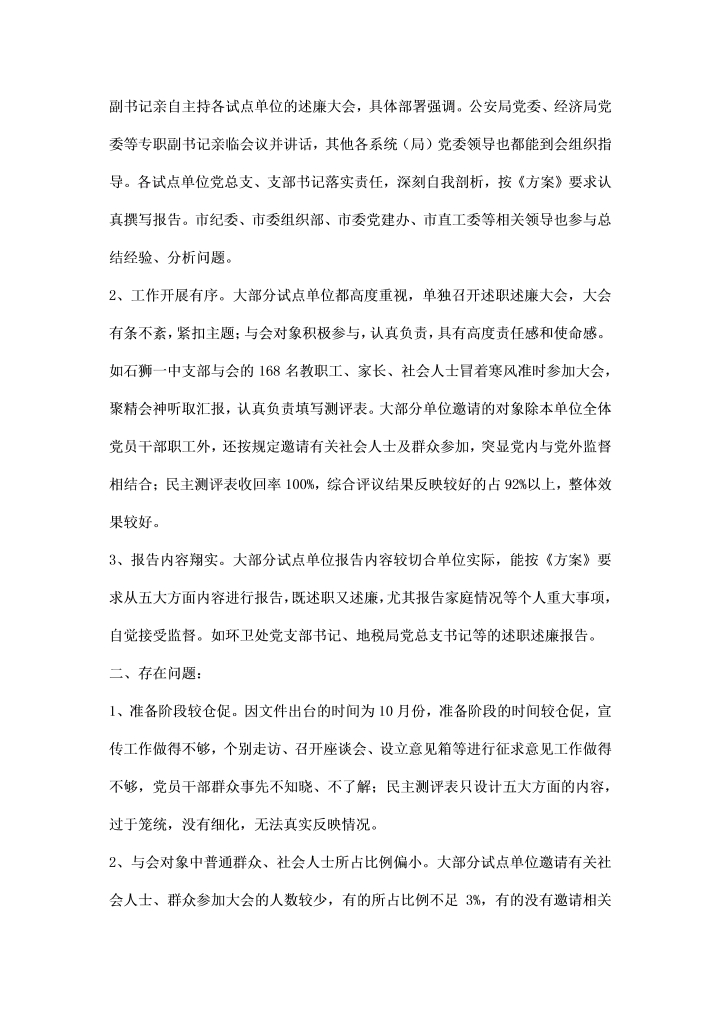 副书记亲自主持各试点单位的述廉大会，具体部署强调。公安局党委、经济局党委等专职副书记亲临会议并讲话，其他各系统（局）党委领导也都能到会组织指导。各试点单位党总支、支部书记落实责任，深刻自我剖析，按《方案》要求认真撰写报告。市纪委、市委组织部、市委党建办、市直工委等相关领导也参与总结经验、分析问题。

2、工作开展有序。大部分试点单位都高度重视，单独召开述职述廉大会，大会有条不紊，紧扣主题；与会对象积极参与，认真负责，具有高度责任感和使命感。如石狮一中支部与会的 168 名教职工、家长、社会人士冒着寒风准时参加大会，聚精会神听取汇报，认真负责填写测评表。大部分单位邀请的对象除本单位全体党员干部职工外，还按规定邀请有关社会人士及群众参加，突显党内与党外监督相结合；民主测评表收回率 100%，综合评议结果反映较好的占 92%以上，整体效果较好。

3、报告内容翔实。大部分试点单位报告内容较切合单位实际，能按《方案》要求从五大方面内容进行报告，既述职又述廉，尤其报告家庭情况等个人重大事项，自觉接受监督。如环卫处党支部书记、地税局党总支书记等的述职述廉报告。

二、存在问题：

1、准备阶段较仓促。因文件出台的时间为 10 月份，准备阶段的时间较仓促，宣传工作做得不够，个别走访、召开座谈会、设立意见箱等进行征求意见工作做得不够，党员干部群众事先不知晓、不了解；民主测评表只设计五大方面的内容，过于笼统，没有细化，无法真实反映情况。

2、与会对象中普通群众、社会人士所占比例偏小。大部分试点单位邀请有关社会人士、群众参加大会的人数较少，有的所占比例不足 3%，有的没有邀请相关